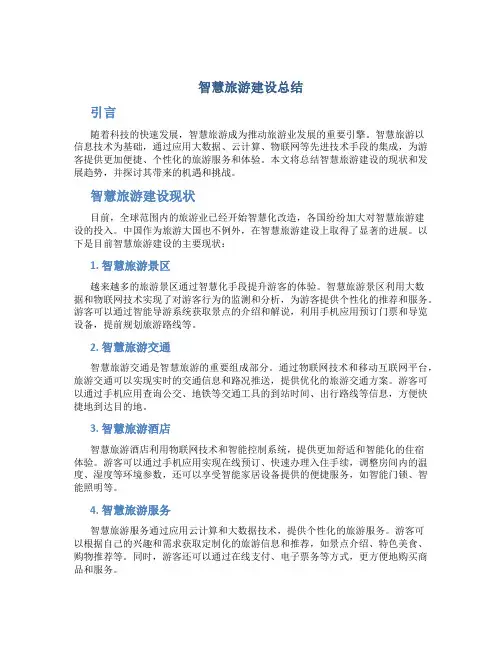 智慧旅游建设总结

引言

随着科技的快速发展，智慧旅游成为推动旅游业发展的重要引擎。智慧旅游以信息技术为基础，通过应用大数据、云计算、物联网等先进技术手段的集成，为游客提供更加便捷、个性化的旅游服务和体验。本文将总结智慧旅游建设的现状和发展趋势，并探讨其带来的机遇和挑战。

智慧旅游建设现状

目前，全球范围内的旅游业已经开始智慧化改造，各国纷纷加大对智慧旅游建设的投入。中国作为旅游大国也不例外，在智慧旅游建设上取得了显著的进展。以下是目前智慧旅游建设的主要现状：

1. 智慧旅游景区

越来越多的旅游景区通过智慧化手段提升游客的体验。智慧旅游景区利用大数据和物联网技术实现了对游客行为的监测和分析，为游客提供个性化的推荐和服务。游客可以通过智能导游系统获取景点的介绍和解说，利用手机应用预订门票和导览设备，提前规划旅游路线等。

2. 智慧旅游交通

智慧旅游交通是智慧旅游的重要组成部分。通过物联网技术和移动互联网平台，旅游交通可以实现实时的交通信息和路况推送，提供优化的旅游交通方案。游客可以通过手机应用查询公交、地铁等交通工具的到站时间、出行路线等信息，方便快捷地到达目的地。

3. 智慧旅游酒店

智慧旅游酒店利用物联网技术和智能控制系统，提供更加舒适和智能化的住宿体验。游客可以通过手机应用实现在线预订、快速办理入住手续，调整房间内的温度、湿度等环境参数，还可以享受智能家居设备提供的便捷服务，如智能门锁、智能照明等。

4. 智慧旅游服务

智慧旅游服务通过应用云计算和大数据技术，提供个性化的旅游服务。游客可以根据自己的兴趣和需求获取定制化的旅游信息和推荐，如景点介绍、特色美食、购物推荐等。同时，游客还可以通过在线支付、电子票务等方式，更方便地购买商品和服务。